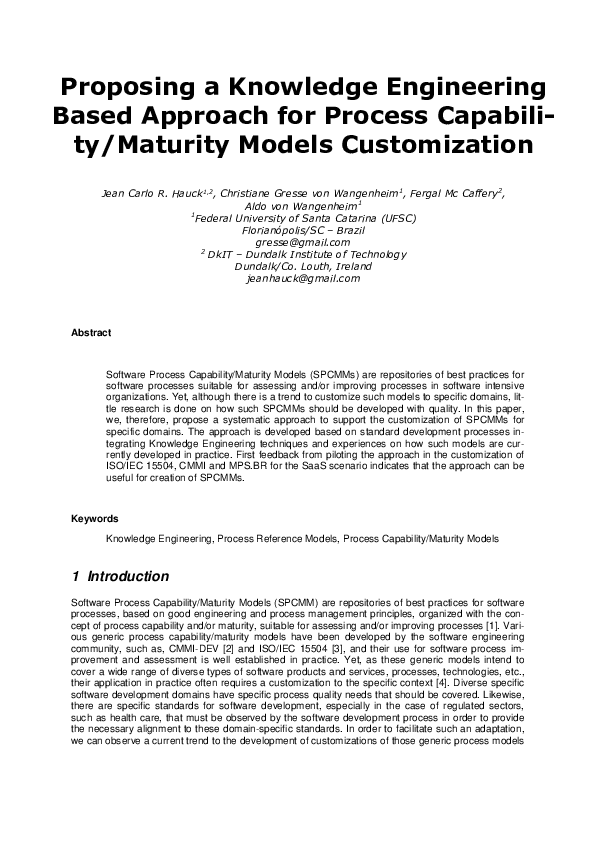 Proposing a Knowledge Engineering Based Approach for Process Capability/Maturity Models Customization

Jean Carlo R. Hauck$^{1,2}$, Christiane Gresse von Wangenheim$^{1}$, Fergal Mc Caffery$^{2}$, Aldo von Wangenheim$^{1}$
$^{1}$Federal University of Santa Catarina (UFSC)
Florianópolis/SC – Brazil
gresse@gmail.com
$^{2}$ DkIT – Dundalk Institute of Technology
Dundalk/Co. Louth, Ireland
jeanhauck@gmail.com

Abstract

Software Process Capability/Maturity Models (SPCMMs) are repositories of best practices for software processes suitable for assessing and/or improving processes in software intensive organizations. Yet, although there is a trend to customize such models to specific domains, little research is done on how such SPCMMs should be developed with quality. In this paper, we, therefore, propose a systematic approach to support the customization of SPCMMs for specific domains. The approach is developed based on standard development processes integrating Knowledge Engineering techniques and experiences on how such models are currently developed in practice. First feedback from piloting the approach in the customization of ISO/IEC 15504, CMMI and MPS.BR for the SaaS scenario indicates that the approach can be useful for creation of SPCMMs.

Keywords

Knowledge Engineering, Process Reference Models, Process Capability/Maturity Models

1 Introduction

Software Process Capability/Maturity Models (SPCMM) are repositories of best practices for software processes, based on good engineering and process management principles, organized with the concept of process capability and/or maturity, suitable for assessing and/or improving processes [1]. Various generic process capability/maturity models have been developed by the software engineering community, such as, CMMI-DEV [2] and ISO/IEC 15504 [3], and their use for software process improvement and assessment is well established in practice. Yet, as these generic models intend to cover a wide range of diverse types of software products and services, processes, technologies, etc., their application in practice often requires a customization to the specific context [4]. Diverse specific software development domains have specific process quality needs that should be covered. Likewise, there are specific standards for software development, especially in the case of regulated sectors, such as health care, that must be observed by the software development process in order to provide the necessary alignment to these domain-specific standards. In order to facilitate such an adaptation, we can observe a current trend to the development of customizations of those generic process models